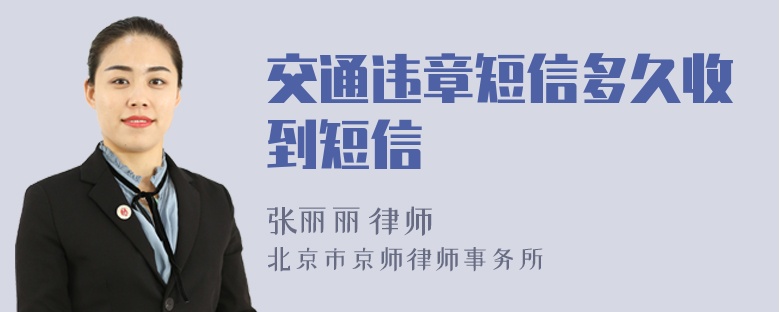 交通违章短信多久收到短信

张丽丽 律师
北京市京师律师事务所